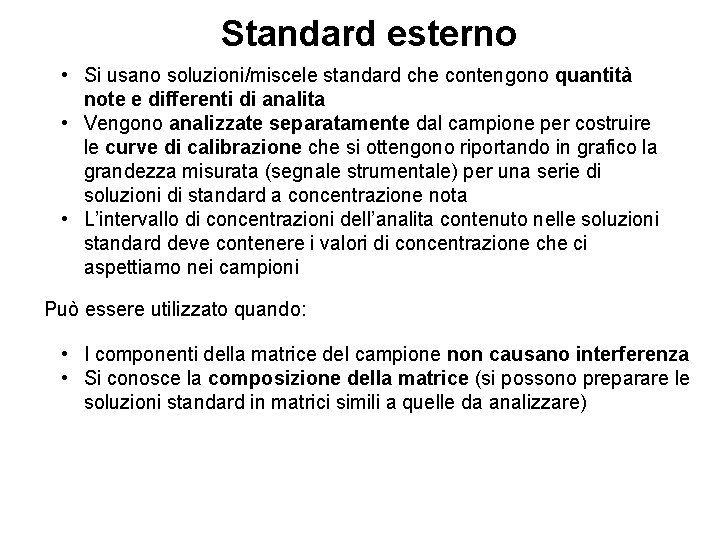 Standard esterno

• Si usano soluzioni/miscele standard che contengono quantità note e differenti di analita
• Vengono analizzate separatamente dal campione per costruire le curve di calibrazione che si ottengono riportando in grafico la grandezza misurata (segnale strumentale) per una serie di soluzioni di standard a concentrazione nota
• L'intervallo di concentrazioni dell'analita contenuto nelle soluzioni standard deve contenere i valori di concentrazione che ci aspettiamo nei campioni

Può essere utilizzato quando:

• I componenti della matrice del campione non causano interferenza
• Si conosce la composizione della matrice (si possono preparare le soluzioni standard in matrici simili a quelle da analizzare)